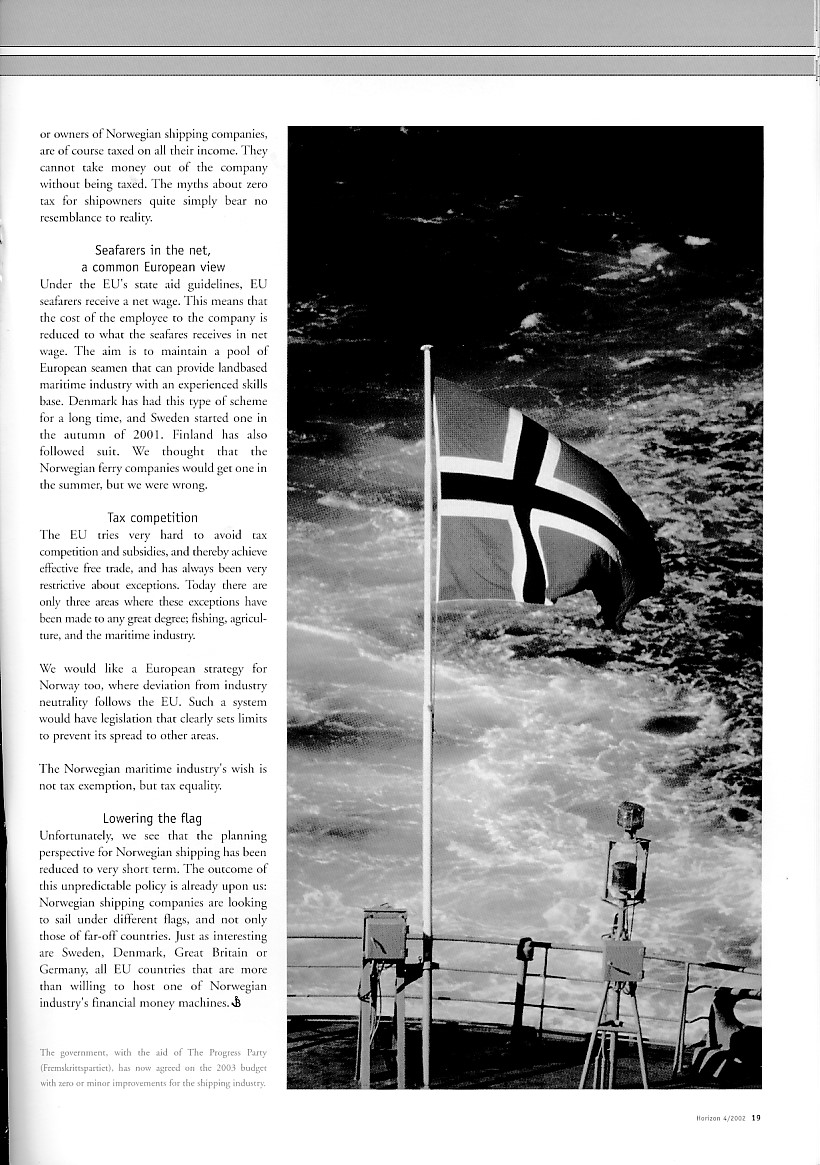 or owners of Norwegian shipping companies, are of course taxed on all their income. They cannot take money out of the company without being taxed. The myths about zero tax for shipowners quite simply bear no resemblance to reality.

Seafarers in the net, a common European view

Under the EU's state aid guidelines, EU seafarers receive a net wage. This means that the cost of the employee to the company is reduced to what the seafares receives in net wage. The aim is to maintain a pool of European seamen that can provide landbased maritime industry with an experienced skills base. Denmark has had this type of scheme for a long time, and Sweden started one in the autumn of 2001. Finland has also followed suit. We thought that the Norwegian ferry companies would get one in the summer, but we were wrong.

Tax competition

The EU tries very hard to avoid tax competition and subsidies, and thereby achieve effective free trade, and has always been very restrictive about exceptions. Today there are only three areas where these exceptions have been made to any great degree; fishing, agriculture, and the maritime industry.

We would like a European strategy for Norway too, where deviation from industry neutrality follows the EU. Such a system would have legislation that clearly sets limits to prevent its spread to other areas.

The Norwegian maritime industry's wish is not tax exemption, but tax equality.

Lowering the flag

Unfortunately, we see that the planning perspective for Norwegian shipping has been reduced to very short term. The outcome of this unpredictable policy is already upon us: Norwegian shipping companies are looking to sail under different flags, and not only those of far-off countries. Just as interesting are Sweden, Denmark, Great Britain or Germany, all EU countries that are more than willing to host one of Norwegian industry's financial money machines.

The government, with the aid of The Progress Party (Fremskrittspartiet), has now agreed on the 2003 budget with zero or minor improvements for the shipping industry.

Horizon 4/2002 19